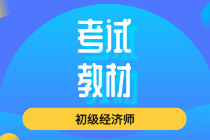 考试
教材

初级经济师